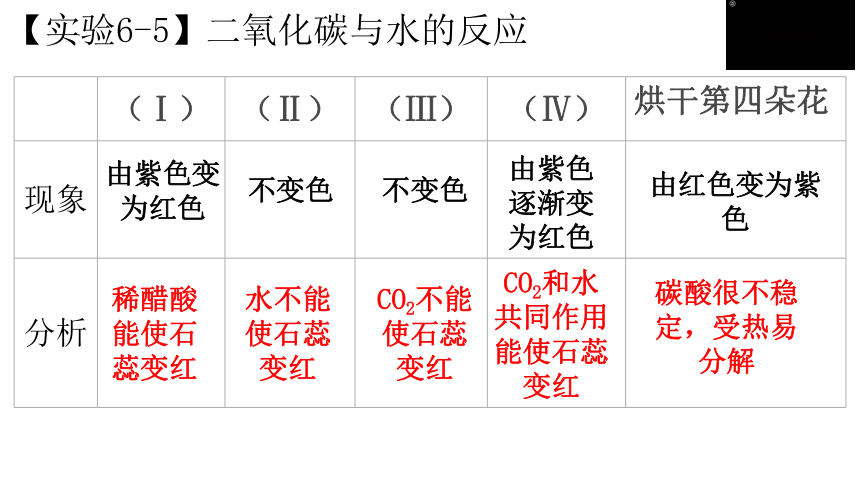 【实验6-5】二氧化碳与水的反应

|  | （Ⅰ） | （Ⅱ） | （Ⅲ） | （Ⅳ） | 烘干第四朵花 |
|---|---|---|---|---|---|
| 现象 | 由紫色变为红色 | 不变色 | 不变色 | 由紫色逐渐变为红色 | 由红色变为紫色 |
| 分析 | 稀醋酸能使石蕊变红 | 水不能使石蕊变红 | $CO_2$不能使石蕊变红 | $CO_2$和水共同作用能使石蕊变红 | 碳酸很不稳定，受热易分解 |